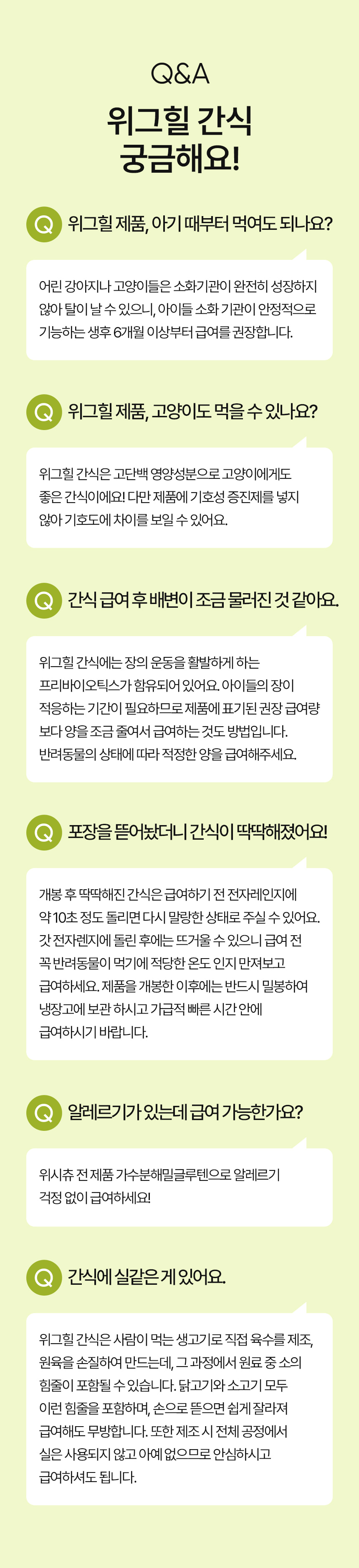 Q&A

위그힐 간식
궁금해요!

Q 위그힐 제품, 아기 때부터 먹여도 되나요?

어린 강아지나 고양이들은 소화기관이 완전히 성장하지 않아 탈이 날 수 있으니, 아이들 소화 기관이 안정적으로 기능하는 생후 6개월 이상부터 급여를 권장합니다.

Q 위그힐 제품, 고양이도 먹을 수 있나요?

위그힐 간식은 고단백 영양성분으로 고양이에게도 좋은 간식이에요! 다만 제품에 기호성 증진제를 넣지 않아 기호도에 차이를 보일 수 있어요.

Q 간식 급여 후 배변이 조금 물러진 것 같아요.

위그힐 간식에는 장의 운동을 활발하게 하는 프리바이오틱스가 함유되어 있어요. 아이들의 장이 적응하는 기간이 필요하므로 제품에 표기된 권장 급여량 보다 양을 조금 줄여서 급여하는 것도 방법입니다. 반려동물의 상태에 따라 적정한 양을 급여해주세요.

Q 포장을 뜯어놨더니 간식이 딱딱해졌어요!

개봉 후 딱딱해진 간식은 급여하기 전 전자레인지에 약 10초 정도 돌리면 다시 말랑한 상태로 주실 수 있어요. 갓 전자렌지에 돌린 후에는 뜨거울 수 있으니 급여 전 꼭 반려동물이 먹기에 적당한 온도 인지 만져보고 급여하세요. 제품을 개봉한 이후에는 반드시 밀봉하여 냉장고에 보관 하시고 가급적 빠른 시간 안에 급여하시기 바랍니다.

Q 알레르기가 있는데 급여 가능한가요?

위시츄 전 제품 가수분해밀글루텐으로 알레르기 걱정 없이 급여하세요!

Q 간식에 실같은 게 있어요.

위그힐 간식은 사람이 먹는 생고기로 직접 육수를 제조, 원육을 손질하여 만드는데, 그 과정에서 원료 중 소의 힘줄이 포함될 수 있습니다. 닭고기와 소고기 모두 이런 힘줄을 포함하며, 손으로 뜯으면 쉽게 잘라져 급여해도 무방합니다. 또한 제조 시 전체 공정에서 실은 사용되지 않고 아예 없으므로 안심하시고 급여하셔도 됩니다.